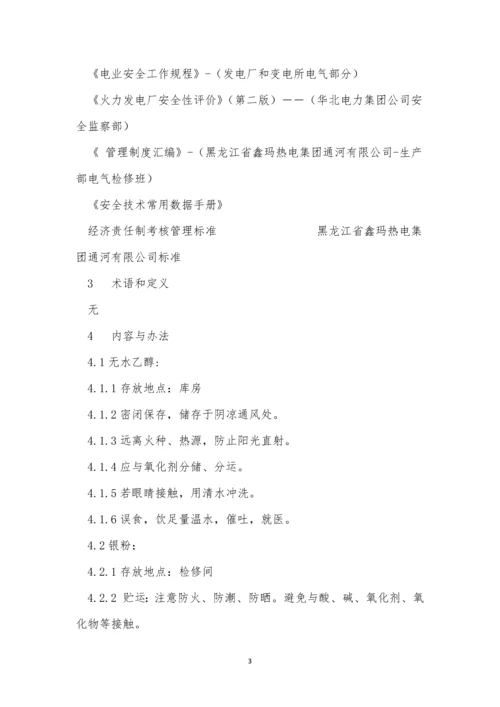 《电业安全工作规程》-（发电厂和变电所电气部分）

《火力发电厂安全性评价》（第二版）——（华北电力集团公司安全监察部）

《 管理制度汇编》-（黑龙江省鑫玛热电集团通河有限公司-生产部电气检修班）

《安全技术常用数据手册》

经济责任制考核管理标准 黑龙江省鑫玛热电集团通河有限公司标准

3 术语和定义

无

4 内容与办法

4.1 无水乙醇：

4.1.1 存放地点：库房

4.1.2 密闭保存，储存于阴凉通风处。

4.1.3 远离火种、热源，防止阳光直射。

4.1.4 应与氧化剂分储、分运。

4.1.5 若眼睛接触，用清水冲洗。

4.1.6 误食，饮足量温水，催吐，就医。

4.2 银粉：

4.2.1 存放地点：检修间

4.2.2 贮运：注意防火、防潮、防晒。避免与酸、碱、氧化剂、氧化物等接触。

3